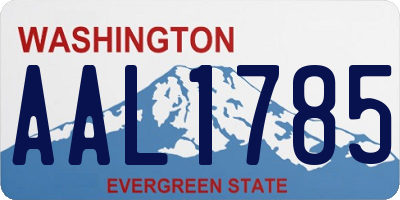 WASHINGTON
AAL1785
EVERGREEN STATE